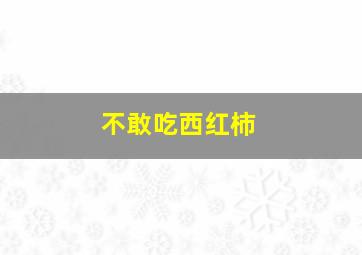 不敢吃西红柿